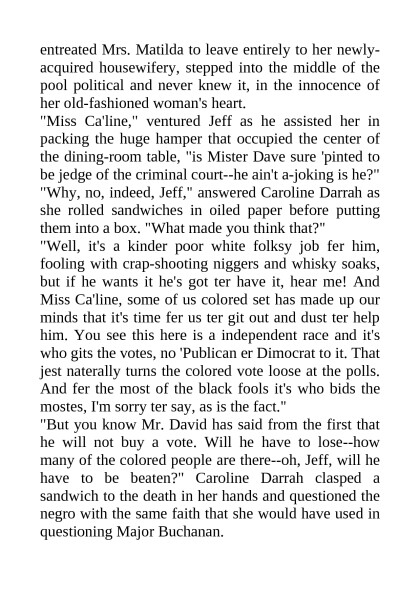 entreated Mrs. Matilda to leave entirely to her newly-acquired housewifery, stepped into the middle of the pool political and never knew it, in the innocence of her old-fashioned woman's heart.

"Miss Ca'line," ventured Jeff as he assisted her in packing the huge hamper that occupied the center of the dining-room table, "is Mister Dave sure 'pinted to be jedge of the criminal court--he ain't a-joking is he?"

"Why, no, indeed, Jeff," answered Caroline Darrah as she rolled sandwiches in oiled paper before putting them into a box. "What made you think that?"

"Well, it's a kinder poor white folksy job fer him, fooling with crap-shooting niggers and whisky soaks, but if he wants it he's got ter have it, hear me! And Miss Ca'line, some of us colored set has made up our minds that it's time fer us ter git out and dust ter help him. You see this here is a independent race and it's who gits the votes, no 'Publican er Dimocrat to it. That jest naterally turns the colored vote loose at the polls. And fer the most of the black fools it's who bids the mostes, I'm sorry ter say, as is the fact."

"But you know Mr. David has said from the first that he will not buy a vote. Will he have to lose--how many of the colored people are there--oh, Jeff, will he have to be beaten?" Caroline Darrah clasped a sandwich to the death in her hands and questioned the negro with the same faith that she would have used in questioning Major Buchanan.